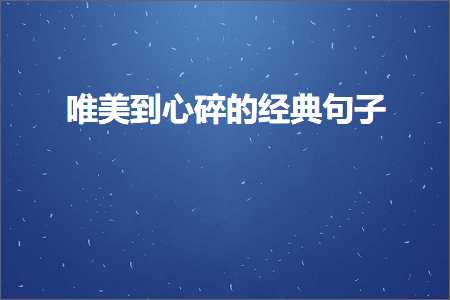 唯美到心碎的经典句子